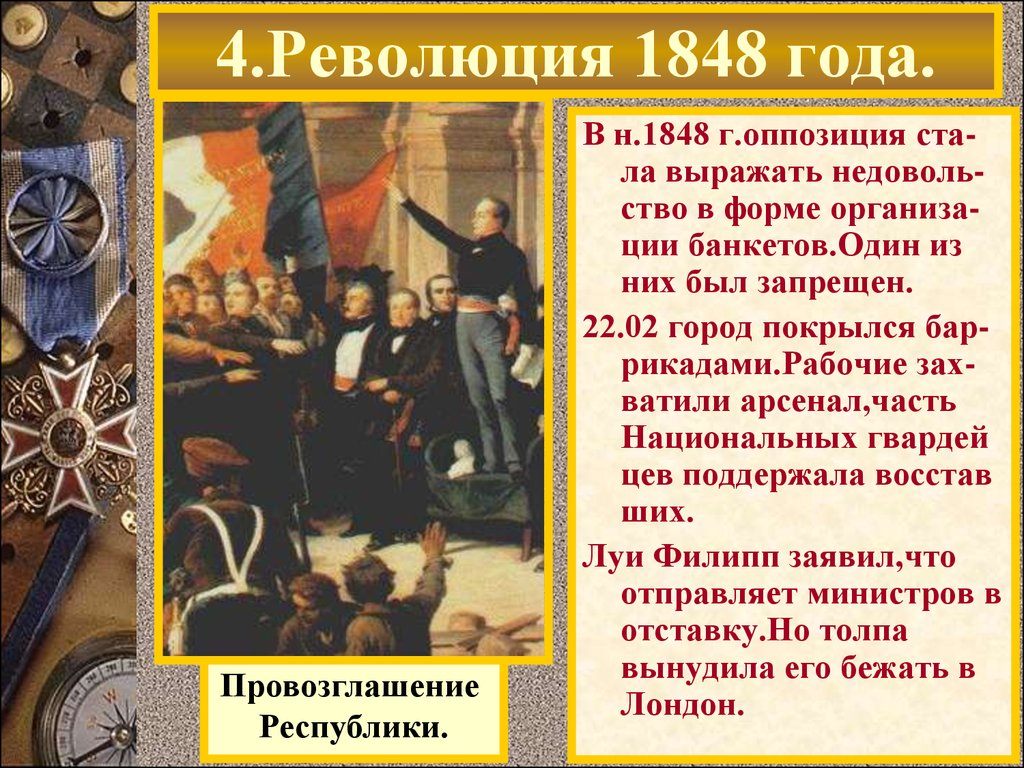 4.Революция 1848 года.

В н.1848 г.оппозиция стала выражать недовольство в форме организации банкетов.Один из них был запрещен.

22.02 город покрылся баррикадами.Рабочие захватили арсенал,часть Национальных гвардей цев поддержала восстав ших.

Луи Филипп заявил,что отправляет министров в отставку.Но толпа вынудила его бежать в Лондон.

Провозглашение Республики.